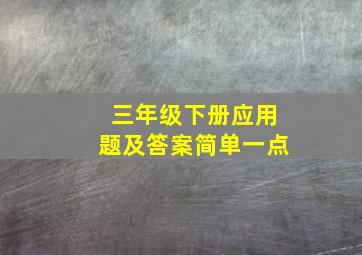 三年级下册应用题及答案简单一点